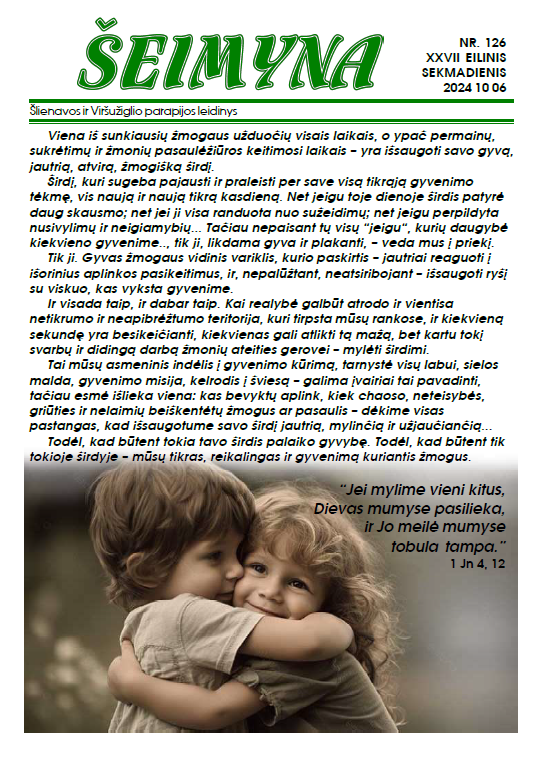 ŠEIMYNA

NR. 126
XXVII EILINIS SEKMADIENIS
2024 10 06

Šlienavos ir Viršužiglio parapijos leidinys

Viena iš sunkiausių žmogaus užduočių visais laikais, o ypač permainų, sukrėtimų ir žmonių pasaulėžiūros keitimosi laikais – yra išsaugoti savo gyvą, jautrią, atvirą, žmogišką širdį.

Širdį, kuri sugeba pajausti ir praleisti per save visą tikrąją gyvenimo tėkmę, vis naują ir naują tikrą kasdieną. Net jeigu toje dienoje širdis patyrė daug skausmo; net jei ji visa randuota nuo sužeidimų; net jeigu perpildyta nusivylimų ir neigiamybių... Tačiau nepaisant tų visų "jeigu", kurių daugybė kiekvieno gyvenime.., tik ji, likdama gyva ir plakanti, – veda mus į priekį.

Tik ji. Gyvas žmogaus vidinis variklis, kurio paskirtis – jautriai reaguoti į išorinius aplinkos pasikeitimus, ir, nepalūžtant, neatsiribojant – išsaugoti ryšį su viskuo, kas vyksta gyvenime.

Ir visada taip, ir dabar taip. Kai realybė galbūt atrodo ir vientisa netikrumo ir neapibrėžtumo teritorija, kuri tirpsta mūsų rankose, ir kiekvieną sekundę yra besikeičianti, kiekvienas gali atlikti tą mažą, bet kartu tokį svarbų ir didingą darbą žmonių ateities gerovei – mylėti širdimi.

Tai mūsų asmeninis indėlis į gyvenimo kūrimą, tarnystė visų labui, sielos malda, gyvenimo misija, kelrodis į šviesą – galima įvairiai tai pavadinti, tačiau esmė išlieka viena: kas bevyktų aplink, kiek chaoso, neteisybės, griūties ir nelaimių beiškentėtų žmogus ar pasaulis – dėkime visas pastangas, kad išsaugotume savo širdį jautrią, mylinčią ir užjaučiančią...

Todėl, kad būtent tokia tavo širdis palaiko gyvybę. Todėl, kad būtent tik tokioje širdyje – mūsų tikras, reikalingas ir gyvenimą kuriantis žmogus.

"Jei mylime vieni kitus, Dievas mumyse pasilieka, ir Jo meilė mumyse tobula tampa."
1 Jn 4, 12